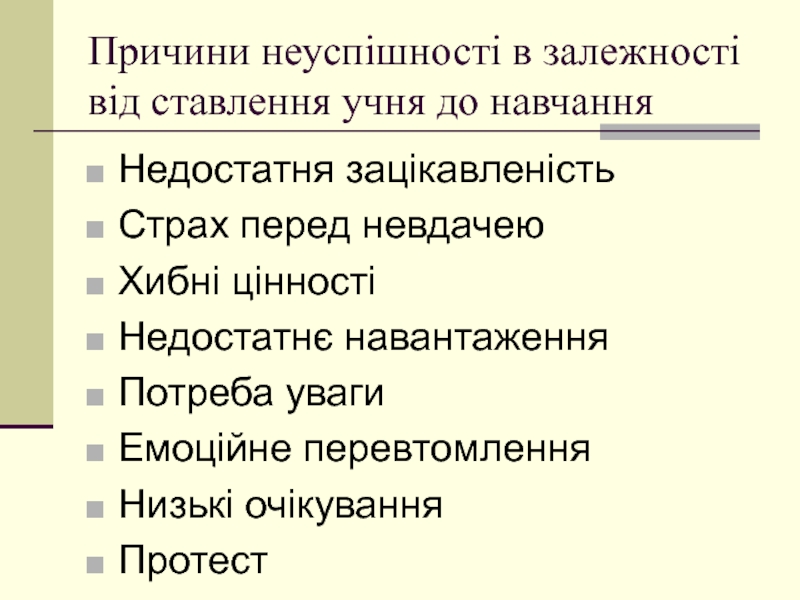 Причини неуспішності в залежності від ставлення учня до навчання

• Недостатня зацікавленість
• Страх перед невдачею
• Хибні цінності
• Недостатнє навантаження
• Потреба уваги
• Емоційне перевтомлення
• Низькі очікування
• Протест